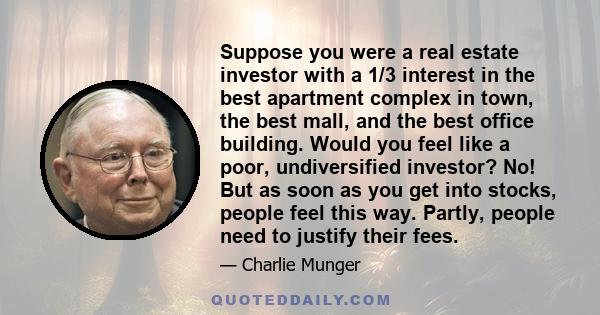 Suppose you were a real estate investor with a 1/3 interest in the best apartment complex in town, the best mall, and the best office building. Would you feel like a poor, undiversified investor? No! But as soon as you get into stocks, people feel this way. Partly, people need to justify their fees.

— Charlie Munger

QUOTEDDAILY.COM